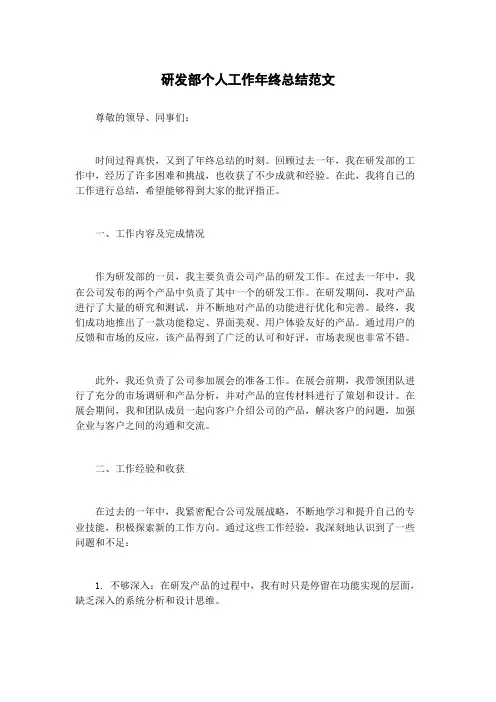 研发部个人工作年终总结范文

尊敬的领导、同事们：

时间过得真快，又到了年终总结的时刻。回顾过去一年，我在研发部的工作中，经历了许多困难和挑战，也收获了不少成就和经验。在此，我将自己的工作进行总结，希望能够得到大家的批评指正。

一、工作内容及完成情况

作为研发部的一员，我主要负责公司产品的研发工作。在过去一年中，我在公司发布的两个产品中负责了其中一个的研发工作。在研发期间，我对产品进行了大量的研究和测试，并不断地对产品的功能进行优化和完善。最终，我们成功地推出了一款功能稳定、界面美观、用户体验友好的产品。通过用户的反馈和市场的反应，该产品得到了广泛的认可和好评，市场表现也非常不错。

此外，我还负责了公司参加展会的准备工作。在展会前期，我带领团队进行了充分的市场调研和产品分析，并对产品的宣传材料进行了策划和设计。在展会期间，我和团队成员一起向客户介绍公司的产品，解决客户的问题，加强企业与客户之间的沟通和交流。

二、工作经验和收获

在过去的一年中，我紧密配合公司发展战略，不断地学习和提升自己的专业技能，积极探索新的工作方向。通过这些工作经验，我深刻地认识到了一些问题和不足：

1. 不够深入：在研发产品的过程中，我有时只是停留在功能实现的层面，缺乏深入的系统分析和设计思维。